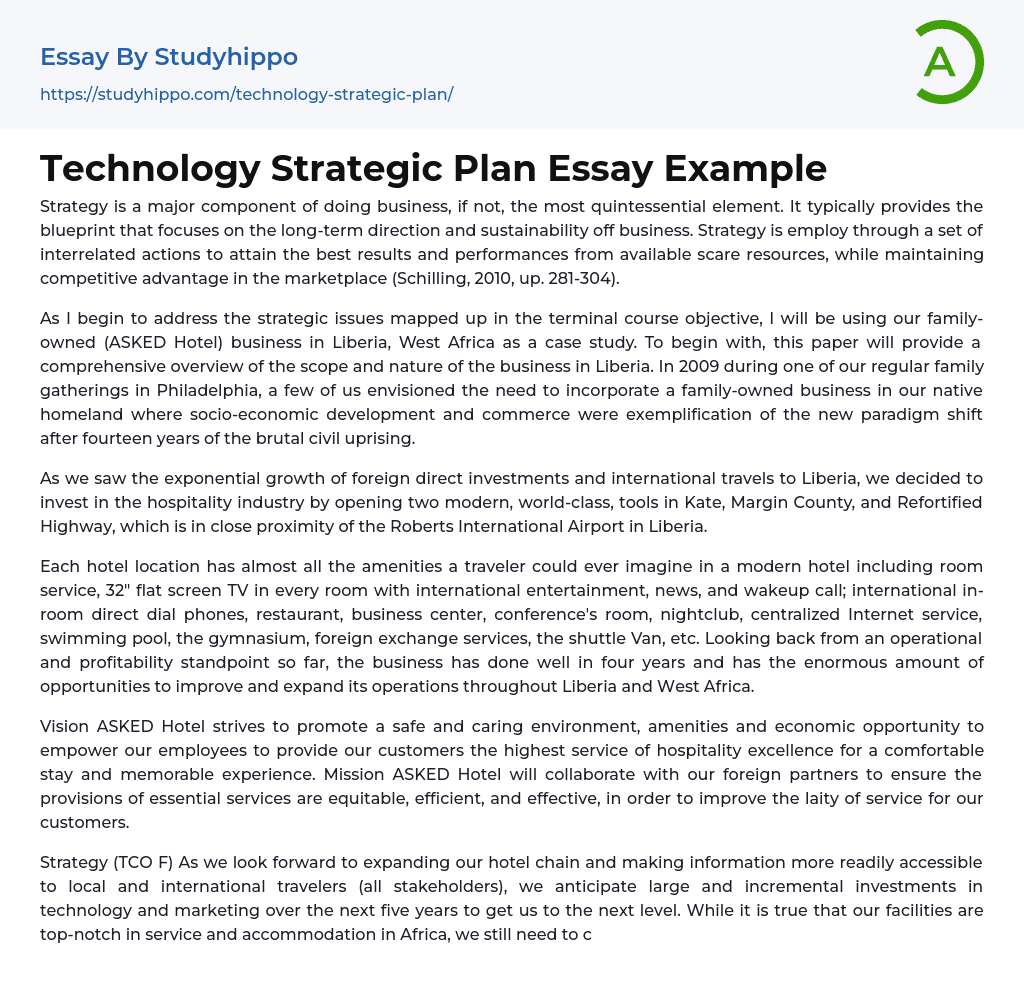 Essay By Studyhippo
https://studyhippo.com/technology-strategic-plan/

A

Technology Strategic Plan Essay Example

Strategy is a major component of doing business, if not, the most quintessential element. It typically provides the blueprint that focuses on the long-term direction and sustainability off business. Strategy is employ through a set of interrelated actions to attain the best results and performances from available scare resources, while maintaining competitive advantage in the marketplace (Schilling, 2010, up. 281-304).

As I begin to address the strategic issues mapped up in the terminal course objective, I will be using our family-owned (ASKED Hotel) business in Liberia, West Africa as a case study. To begin with, this paper will provide a comprehensive overview of the scope and nature of the business in Liberia. In 2009 during one of our regular family gatherings in Philadelphia, a few of us envisioned the need to incorporate a family-owned business in our native homeland where socio-economic development and commerce were exemplification of the new paradigm shift after fourteen years of the brutal civil uprising.

As we saw the exponential growth of foreign direct investments and international travels to Liberia, we decided to invest in the hospitality industry by opening two modern, world-class, tools in Kate, Margin County, and Refortified Highway, which is in close proximity of the Roberts International Airport in Liberia.

Each hotel location has almost all the amenities a traveler could ever imagine in a modern hotel including room service, 32" flat screen TV in every room with international entertainment, news, and wakeup call; international in-room direct dial phones, restaurant, business center, conference's room, nightclub, centralized Internet service, swimming pool, the gymnasium, foreign exchange services, the shuttle Van, etc. Looking back from an operational and profitability standpoint so far, the business has done well in four years and has the enormous amount of opportunities to improve and expand its operations throughout Liberia and West Africa.

Vision ASKED Hotel strives to promote a safe and caring environment, amenities and economic opportunity to empower our employees to provide our customers the highest service of hospitality excellence for a comfortable stay and memorable experience. Mission ASKED Hotel will collaborate with our foreign partners to ensure the provisions of essential services are equitable, efficient, and effective, in order to improve the laity of service for our customers.

Strategy (TCO F) As we look forward to expanding our hotel chain and making information more readily accessible to local and international travelers (all stakeholders), we anticipate large and incremental investments in technology and marketing over the next five years to get us to the next level. While it is true that our facilities are top-notch in service and accommodation in Africa, we still need to c